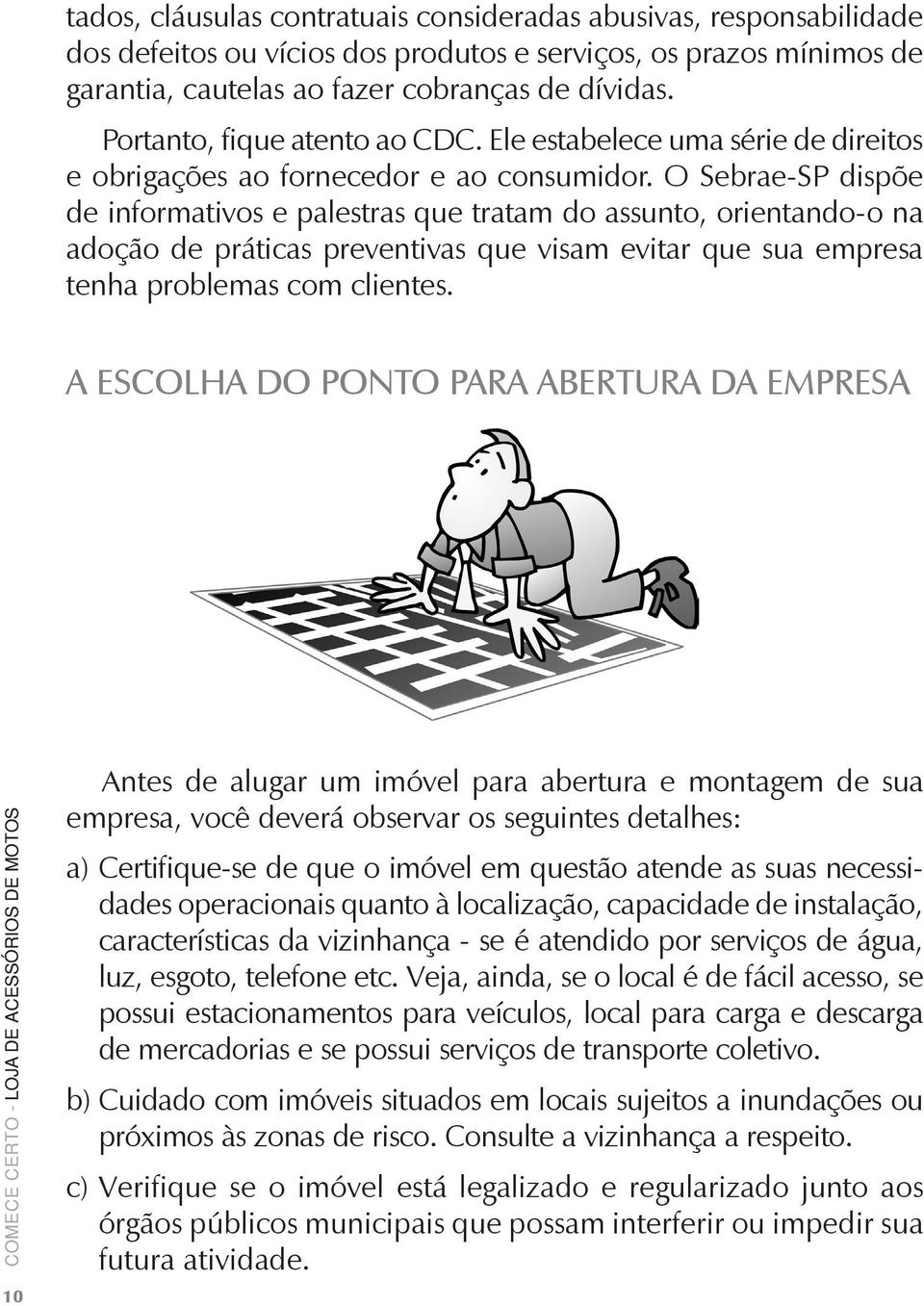 tados, cláusulas contratuais consideradas abusivas, responsabilidade dos defeitos ou vícios dos produtos e serviços, os prazos mínimos de garantia, cautelas ao fazer cobranças de dívidas.

Portanto, fique atento ao CDC. Ele estabelece uma série de direitos e obrigações ao fornecedor e ao consumidor. O Sebrae-SP dispõe de informativos e palestras que tratam do assunto, orientando-o na adoção de práticas preventivas que visam evitar que sua empresa tenha problemas com clientes.

A ESCOLHA DO PONTO PARA ABERTURA DA EMPRESA

Antes de alugar um imóvel para abertura e montagem de sua empresa, você deverá observar os seguintes detalhes:

a) Certifique-se de que o imóvel em questão atende as suas necessidades operacionais quanto à localização, capacidade de instalação, características da vizinhança - se é atendido por serviços de água, luz, esgoto, telefone etc. Veja, ainda, se o local é de fácil acesso, se possui estacionamentos para veículos, local para carga e descarga de mercadorias e se possui serviços de transporte coletivo.

b) Cuidado com imóveis situados em locais sujeitos a inundações ou próximos às zonas de risco. Consulte a vizinhança a respeito.

c) Verifique se o imóvel está legalizado e regularizado junto aos órgãos públicos municipais que possam interferir ou impedir sua futura atividade.

COMECE CERTO - LOJA DE ACESSÓRIOS DE MOTOS

10